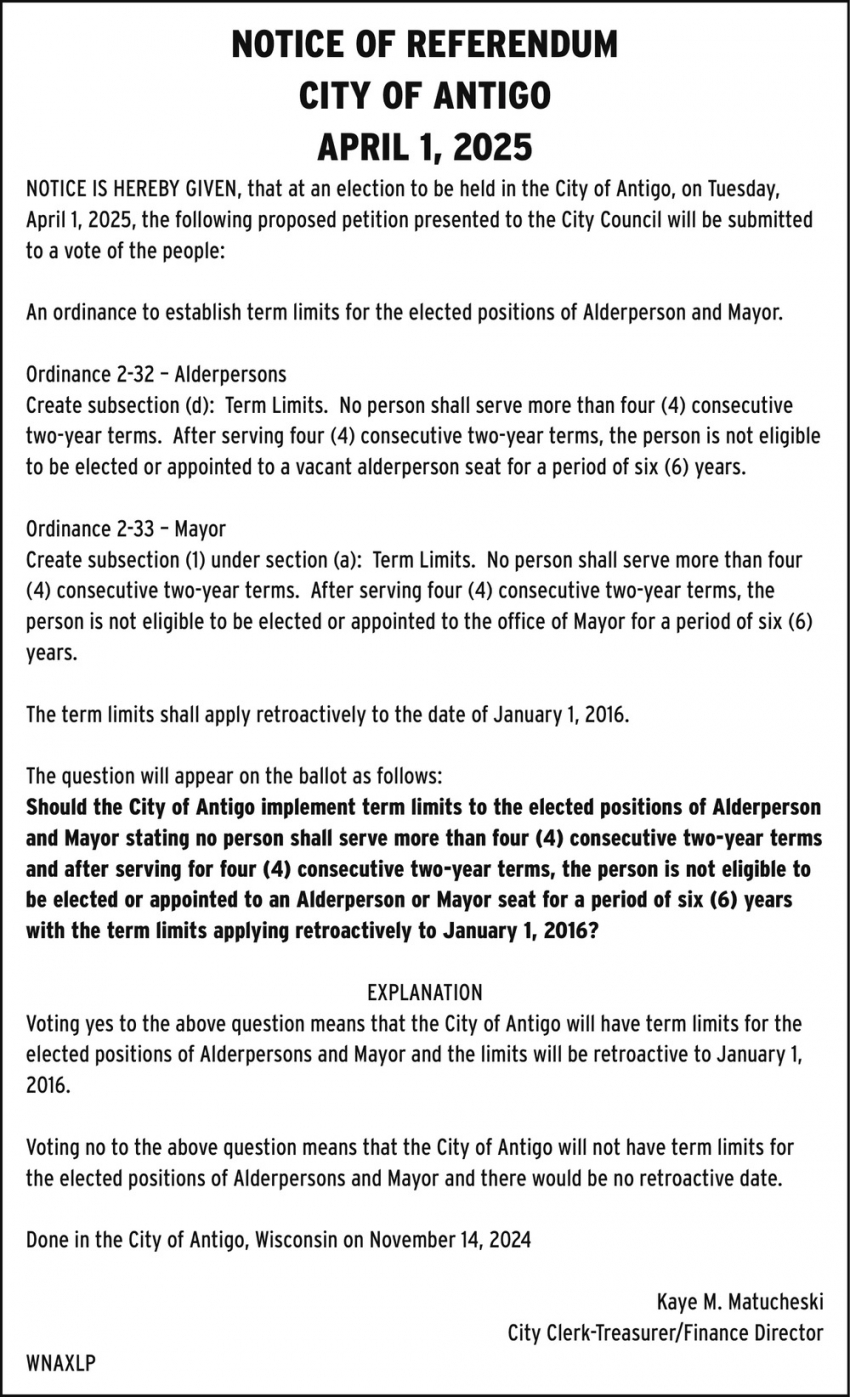 NOTICE OF REFERENDUM
CITY OF ANTIGO
APRIL 1, 2025

NOTICE IS HEREBY GIVEN, that at an election to be held in the City of Antigo, on Tuesday, April 1, 2025, the following proposed petition presented to the City Council will be submitted to a vote of the people:

An ordinance to establish term limits for the elected positions of Alderperson and Mayor.

Ordinance 2-32 – Alderpersons
Create subsection (d): Term Limits. No person shall serve more than four (4) consecutive two-year terms. After serving four (4) consecutive two-year terms, the person is not eligible to be elected or appointed to a vacant alderperson seat for a period of six (6) years.

Ordinance 2-33 – Mayor
Create subsection (1) under section (a): Term Limits. No person shall serve more than four (4) consecutive two-year terms. After serving four (4) consecutive two-year terms, the person is not eligible to be elected or appointed to the office of Mayor for a period of six (6) years.

The term limits shall apply retroactively to the date of January 1, 2016.

The question will appear on the ballot as follows:
Should the City of Antigo implement term limits to the elected positions of Alderperson and Mayor stating no person shall serve more than four (4) consecutive two-year terms and after serving for four (4) consecutive two-year terms, the person is not eligible to be elected or appointed to an Alderperson or Mayor seat for a period of six (6) years with the term limits applying retroactively to January 1, 2016?

EXPLANATION
Voting yes to the above question means that the City of Antigo will have term limits for the elected positions of Alderpersons and Mayor and the limits will be retroactive to January 1, 2016.

Voting no to the above question means that the City of Antigo will not have term limits for the elected positions of Alderpersons and Mayor and there would be no retroactive date.

Done in the City of Antigo, Wisconsin on November 14, 2024

Kaye M. Matucheski
City Clerk-Treasurer/Finance Director

WNAXLP